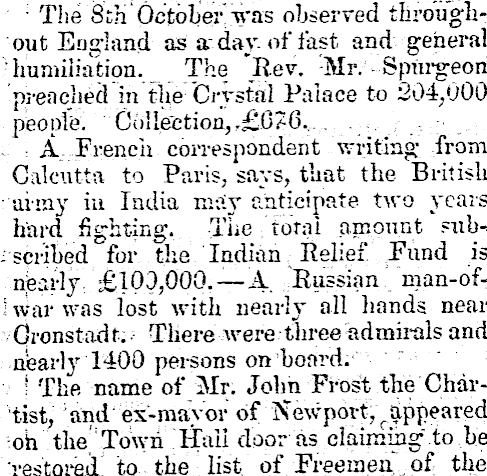 The 8th October was observed throughout England as a day of fast and general humiliation. The Rev. Mr. Spurgeon preached in the Crystal Palace to 204,000 people. Collection, £676.

A French correspondent writing from Calcutta to Paris, says, that the British army in India may anticipate two years hard fighting. The total amount subscribed for the Indian Relief Fund is nearly £100,000.—A Russian man-of-war was lost with nearly all hands near Cronstadt. There were three admirals and nearly 1400 persons on board.

The name of Mr. John Frost the Chartist, and ex-mayor of Newport, appeared on the Town Hall door as claiming to be restored to the list of Freemen of the